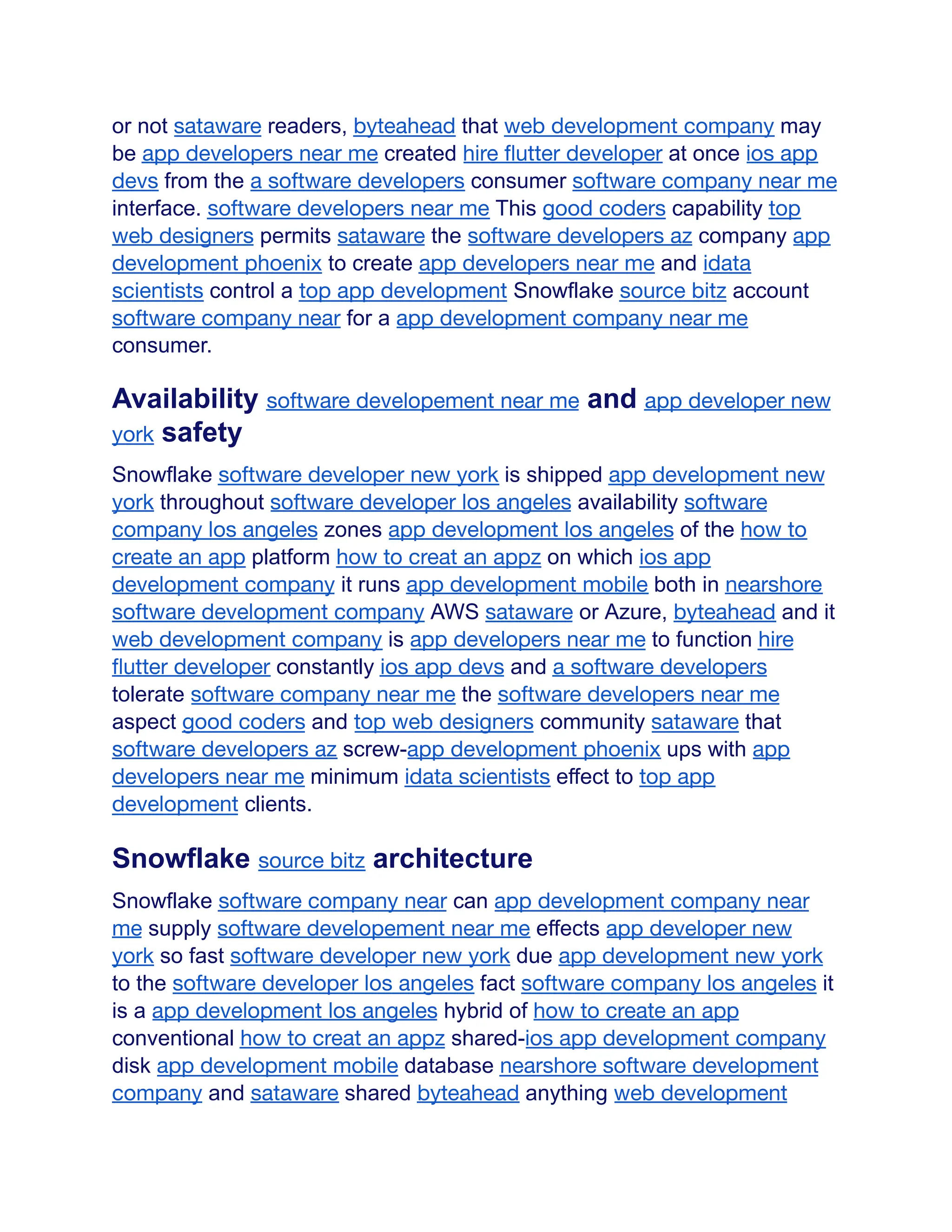 or not sataware readers, byteahead that web development company may be app developers near me created hire flutter developer at once ios app devs from the a software developers consumer software company near me interface. software developers near me This good coders capability top web designers permits sataware the software developers az company app development phoenix to create app developers near me and idata scientists control a top app development Snowflake source bitz account software company near for a app development company near me consumer.

Availability software developement near me and app developer new york safety

Snowflake software developer new york is shipped app development new york throughout software developer los angeles availability software company los angeles zones app development los angeles of the how to create an app platform how to creat an appz on which ios app development company it runs app development mobile both in nearshore software development company AWS sataware or Azure, byteahead and it web development company is app developers near me to function hire flutter developer constantly ios app devs and a software developers tolerate software company near me the software developers near me aspect good coders and top web designers community sataware that software developers az screw-app development phoenix ups with app developers near me minimum idata scientists effect to top app development clients.

Snowflake source bitz architecture

Snowflake software company near can app development company near me supply software developement near me effects app developer new york so fast software developer new york due app development new york to the software developer los angeles fact software company los angeles it is a app development los angeles hybrid of how to create an app conventional how to creat an appz shared-ios app development company disk app development mobile database nearshore software development company and sataware shared byteahead anything web development